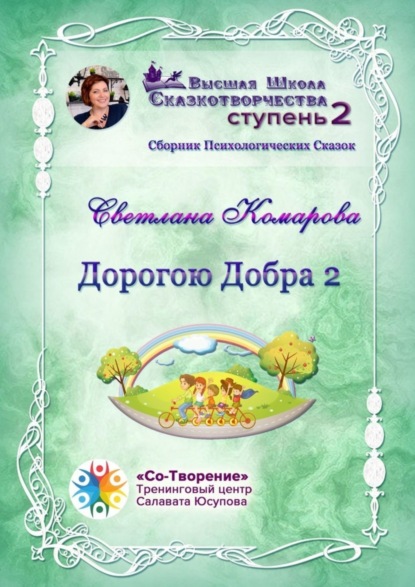 Высшая Школа Сказкотворчества ступень 2

Сборник Психологических Сказок

Светлана Комарова

Дорогою Добра 2

«Со-Творение»
Тренинговый центр
Салавата Юсупова